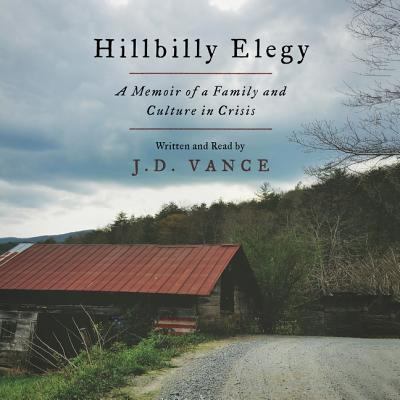 Hillbilly Elegy

A Memoir of a Family and Culture in Crisis

Written and Read by

J.D. VANCE